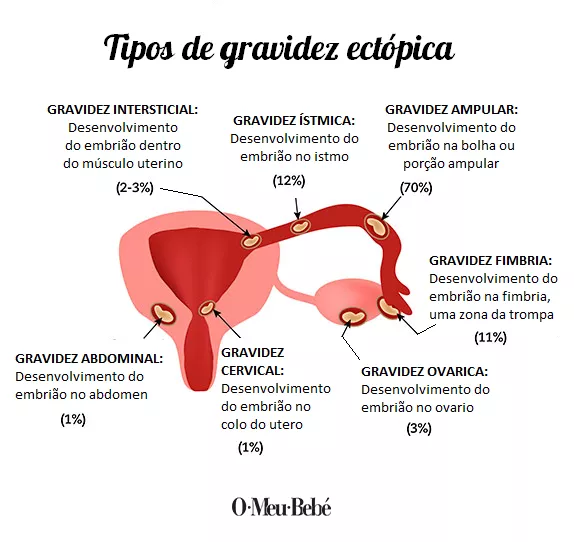 Tipos de gravidez ectópica

GRAVIDEZ INTERSTICIAL: Desenvolvimento do embrião dentro do músculo uterino

(2-3%)

GRAVIDEZ ÍSTMICA: Desenvolvimento do embrião no istmo

(12%)

GRAVIDEZ AMPULAR: Desenvolvimento do embrião na bolha ou porção ampular

(70%)

GRAVIDEZ FIMBRIA: Desenvolvimento do embrião na fimbria, uma zona da trompa

(11%)

GRAVIDEZ ABDOMINAL: Desenvolvimento do embrião no abdomen

(1%)

GRAVIDEZ CERVICAL: Desenvolvimento do embrião no colo do utero

(1%)

GRAVIDEZ OVARICA: Desenvolvimento do embrião no ovario

(3%)

O·Meu·Bebé